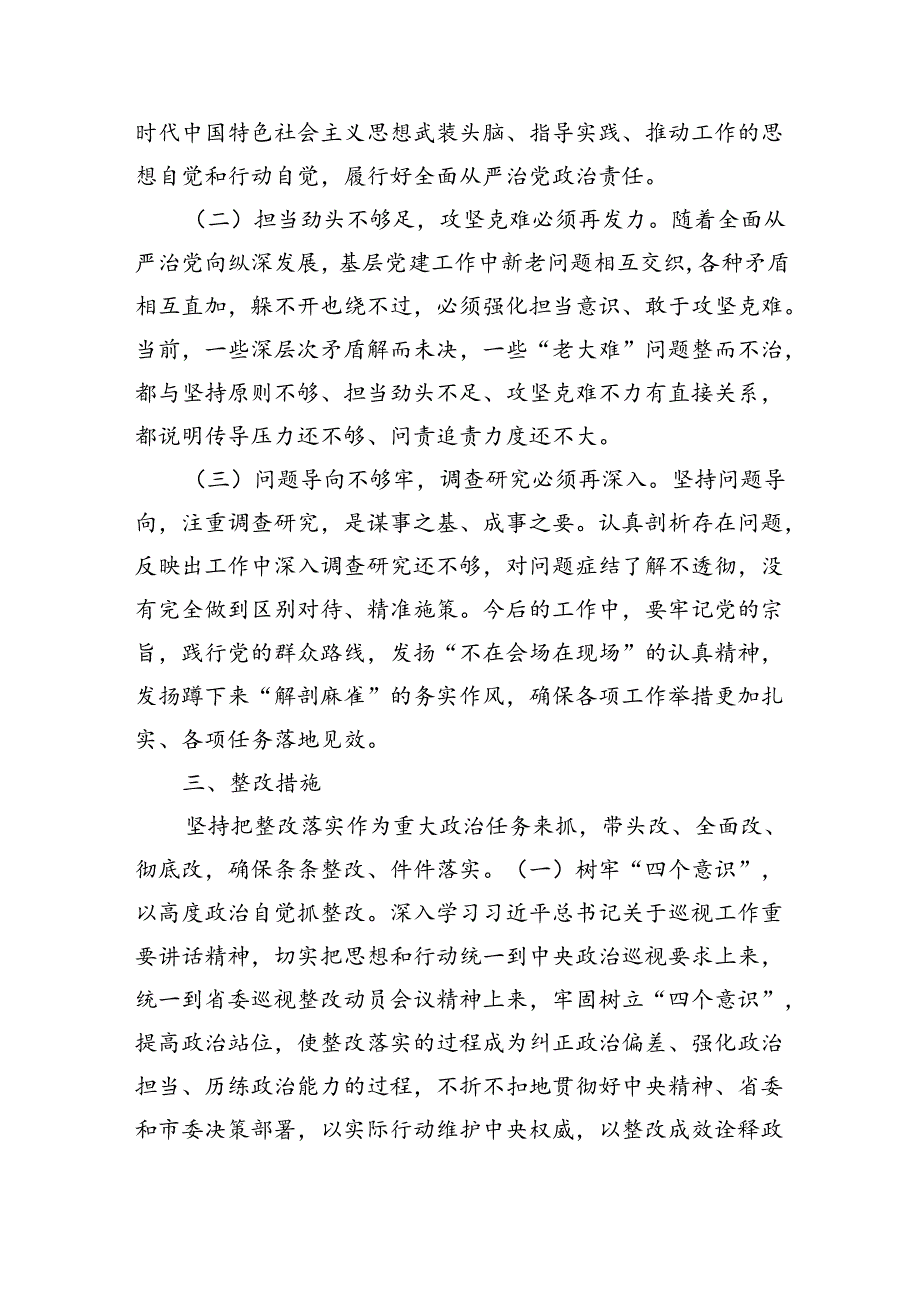 时代中国特色社会主义思想武装头脑、指导实践、推动工作的思想自觉和行动自觉，履行好全面从严治党政治责任。

（二）担当劲头不够足，攻坚克难必须再发力。随着全面从严治党向纵深发展，基层党建工作中新老问题相互交织，各种矛盾相互直加，躲不开也绕不过，必须强化担当意识、敢于攻坚克难。当前，一些深层次矛盾解而未决，一些“老大难”问题整而不治，都与坚持原则不够、担当劲头不足、攻坚克难不力有直接关系，都说明传导压力还不够、问责追责力度还不大。

（三）问题导向不够牢，调查研究必须再深入。坚持问题导向，注重调查研究，是谋事之基、成事之要。认真剖析存在问题，反映出工作中深入调查研究还不够，对问题症结了解不透彻，没有完全做到区别对待、精准施策。今后的工作中，要牢记党的宗旨，践行党的群众路线，发扬“不在会场在现场”的认真精神，发扬蹲下来“解剖麻雀”的务实作风，确保各项工作举措更加扎实、各项任务落地见效。

三、整改措施

坚持把整改落实作为重大政治任务来抓，带头改、全面改、彻底改，确保条条整改、件件落实。（一）树牢“四个意识”，以高度政治自觉抓整改。深入学习习近平总书记关于巡视工作重要讲话精神，切实把思想和行动统一到中央政治巡视要求上来，统一到省委巡视整改动员会议精神上来，牢固树立“四个意识”，提高政治站位，使整改落实的过程成为纠正政治偏差、强化政治担当、历练政治能力的过程，不折不扣地贯彻好中央精神、省委和市委决策部署，以实际行动维护中央权威，以整改成效诠释政